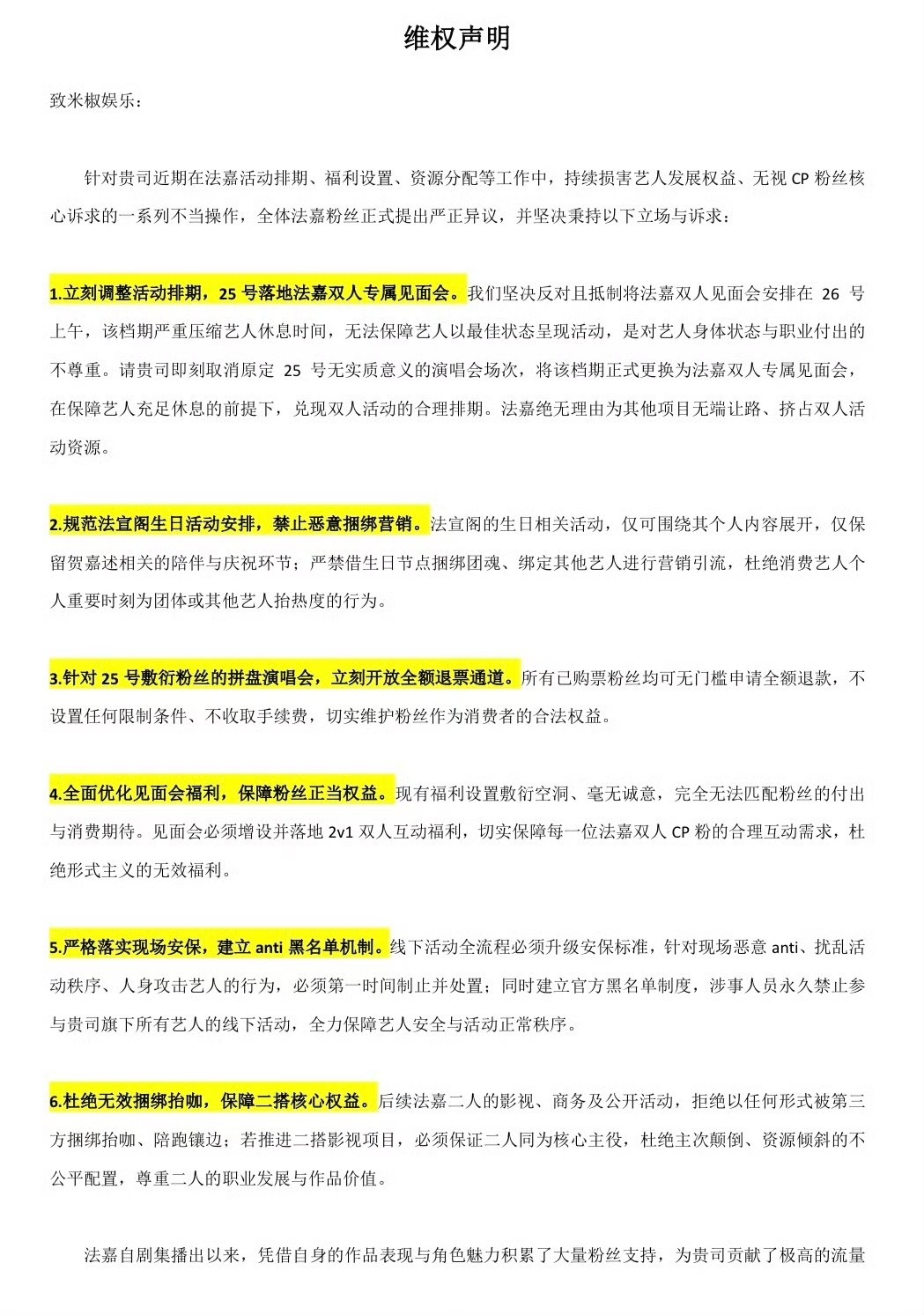 维权声明

致米椒娱乐：

针对贵司近期在法嘉活动排期、福利设置、资源分配等工作中，持续损害艺人发展权益、无视CP粉丝核心诉求的一系列不当操作，全体法嘉粉丝正式提出严正异议，并坚决秉持以下立场与诉求：

1.立刻调整活动排期，25号落地法嘉双人专属见面会。我们坚决反对且抵制将法嘉双人见面会安排在26号上午，该档期严重压缩艺人休息时间，无法保障艺人以最佳状态呈现活动，是对艺人身体状态与职业付出的不尊重。请贵司即刻取消原定25号无实质意义的演唱会场次，将该档期正式更换为法嘉双人专属见面会，在保障艺人充足休息的前提下，兑现双人活动的合理排期。法嘉绝无理由为其他项目无端让路、挤占双人活动资源。

2.规范法宣阁生日活动安排，禁止恶意捆绑营销。法宣阁的生日相关活动，仅可围绕其个人内容展开，仅保留贺嘉述相关的陪伴与庆祝环节；严禁借生日节点捆绑团魂、绑定其他艺人进行营销引流，杜绝消费艺人个人重要时刻为团体或其他艺人抬热度的行为。

3.针对25号敷衍粉丝的拼盘演唱会，立刻开放全额退票通道。所有已购票粉丝均可无门槛申请全额退款，不设置任何限制条件、不收取手续费，切实维护粉丝作为消费者的合法权益。

4.全面优化见面会福利，保障粉丝正当权益。现有福利设置敷衍空洞、毫无诚意，完全无法匹配粉丝的付出与消费期待。见面会必须增设并落地2v1双人互动福利，切实保障每一位法嘉双人CP粉的合理互动需求，杜绝形式主义的无效福利。

5.严格落实现场安保，建立anti黑名单机制。线下活动全流程必须升级安保标准，针对现场恶意anti、扰乱活动秩序、人身攻击艺人的行为，必须第一时间制止并处置；同时建立官方黑名单制度，涉事人员永久禁止参与贵司旗下所有艺人的线下活动，全力保障艺人安全与活动正常秩序。

6.杜绝无效捆绑抬咖，保障二搭核心权益。后续法嘉二人的影视、商务及公开活动，拒绝以任何形式被第三方捆绑抬咖、陪跑镶边；若推进二搭影视项目，必须保证二人同为核心主役，杜绝主次颠倒、资源倾斜的不公平配置，尊重二人的职业发展与作品价值。

法嘉自剧集播出以来，凭借自身的作品表现与角色魅力积累了大量粉丝支持，为贵司贡献了极高的流量